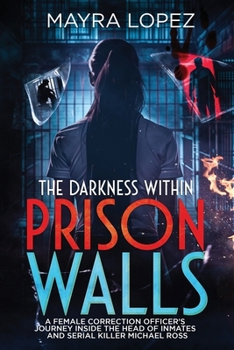 MAYRA LOPEZ

THE DARKNESS WITHIN
PRISON
WALLS

A FEMALE CORRECTION OFFICER'S JOURNEY INSIDE THE HEAD OF INMATES AND SERIAL KILLER MICHAEL ROSS